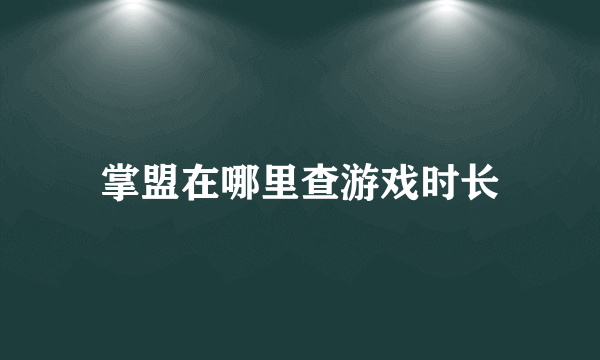 掌盟在哪里查游戏时长